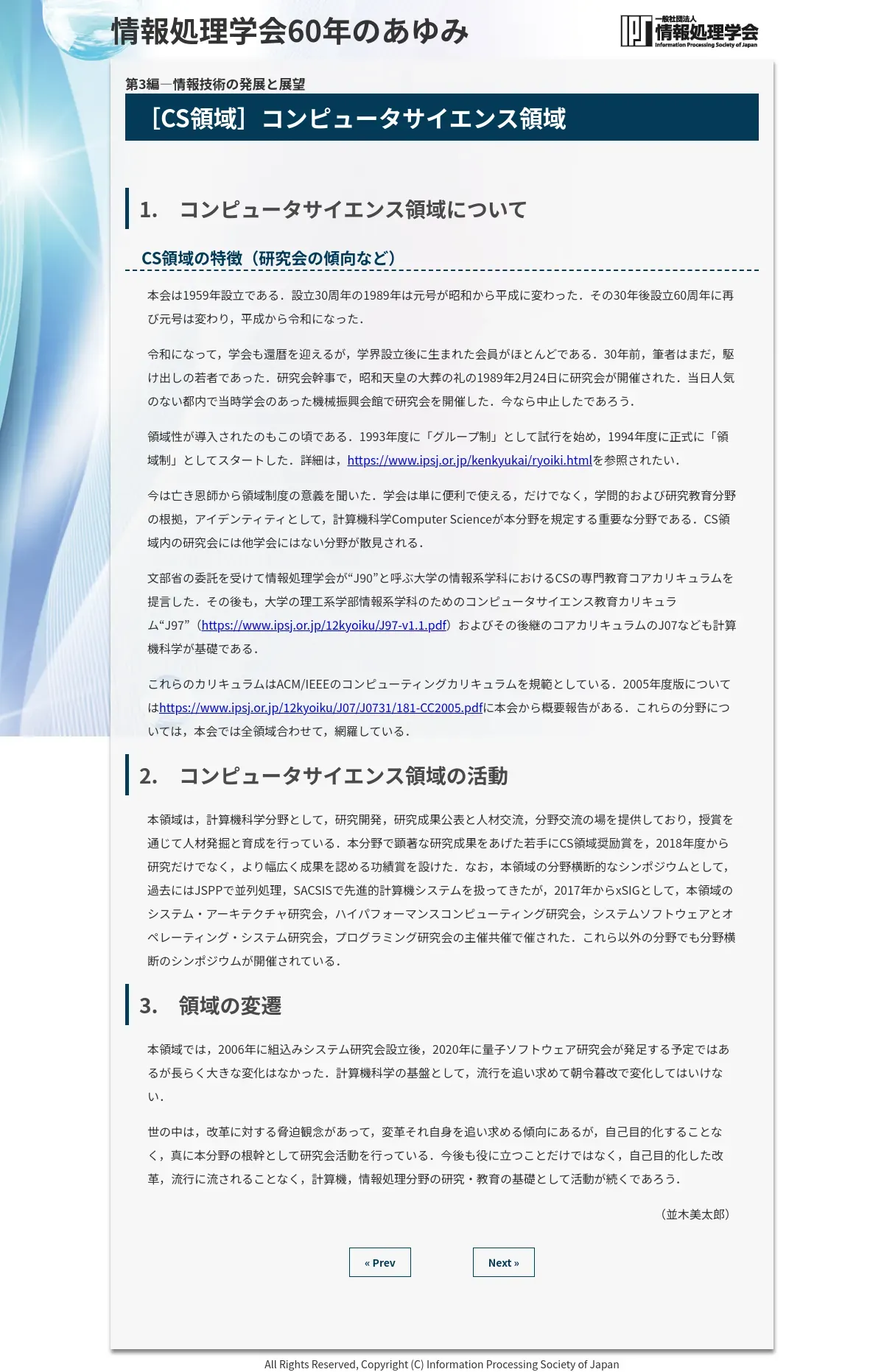 情報処理学会60年のあゆみ

一般社団法人 情報処理学会 Information Processing Society of Japan

第3編―情報技術の発展と展望

［CS領域］コンピュータサイエンス領域

1.　コンピュータサイエンス領域について

CS領域の特徴（研究会の傾向など）

本会は1959年設立である．設立30周年の1989年は元号が昭和から平成に変わった．その30年後設立60周年に再び元号は変わり，平成から令和になった．

令和になって，学会も還暦を迎えるが，学界設立後に生まれた会員がほとんどである．30年前，筆者はまだ，駆け出しの若者であった．研究会幹事で，昭和天皇の大葬の礼の1989年2月24日に研究会が開催された．当日人気のない都内で当時学会のあった機械振興会館で研究会を開催した．今なら中止したであろう．

領域性が導入されたのもこの頃である．1993年度に「グループ制」として試行を始め，1994年度に正式に「領域制」としてスタートした．詳細は，https://www.ipsj.or.jp/kenkyukai/ryoiki.htmlを参照されたい．

今は亡き恩師から領域制度の意義を聞いた．学会は単に便利で使える，だけでなく，学問的および研究教育分野の根拠，アイデンティティとして，計算機科学Computer Scienceが本分野を規定する重要な分野である．CS領域内の研究会には他学会にはない分野が散見される．

文部省の委託を受けて情報処理学会が“J90”と呼ぶ大学の情報系学科におけるCSの専門教育コアカリキュラムを提言した．その後も，大学の理工系学部情報系学科のためのコンピュータサイエンス教育カリキュラム“J97”（https://www.ipsj.or.jp/12kyoiku/J97-v1.1.pdf）およびその後継のコアカリキュラムのJ07なども計算機科学が基礎である．

これらのカリキュラムはACM/IEEEのコンピューティングカリキュラムを規範としている．2005年度版についてはhttps://www.ipsj.or.jp/12kyoiku/J07/J0731/181-CC2005.pdfに本会から概要報告がある．これらの分野については，本会では全領域合わせて，網羅している．

2.　コンピュータサイエンス領域の活動

本領域は，計算機科学分野として，研究開発，研究成果公表と人材交流，分野交流の場を提供しており，授賞を通じて人材発掘と育成を行っている．本分野で顕著な研究成果をあげた若手にCS領域奨励賞を，2018年度から研究だけでなく，より幅広く成果を認める功績賞を設けた．なお，本領域の分野横断的なシンポジウムとして，過去にはJSPPで並列処理，SACSISで先進的計算機システムを扱ってきたが，2017年からxSIGとして，本領域のシステム・アーキテクチャ研究会，ハイパフォーマンスコンピューティング研究会，システムソフトウェアとオペレーティング・システム研究会，プログラミング研究会の主催共催で催された．これら以外の分野でも分野横断のシンポジウムが開催されている．

3.　領域の変遷

本領域では，2006年に組込みシステム研究会設立後，2020年に量子ソフトウェア研究会が発足する予定ではあるが長らく大きな変化はなかった．計算機科学の基盤として，流行を追い求めて朝令暮改で変化してはいけない．

世の中は，改革に対する脅迫観念があって，変革それ自身を追い求める傾向にあるが，自己目的化することなく，真に本分野の根幹として研究会活動を行っている．今後も役に立つことだけではなく，自己目的化した改革，流行に流されることなく，計算機，情報処理分野の研究・教育の基礎として活動が続くであろう．

（並木美太郎）

« Prev

Next »

All Rights Reserved, Copyright (C) Information Processing Society of Japan